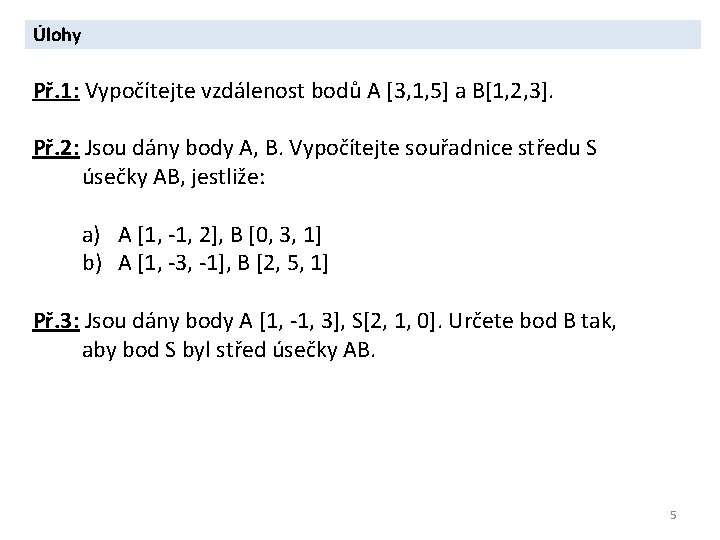 Úlohy

Př.1: Vypočítejte vzdálenost bodů A [3,1,5] a B[1,2,3].

Př.2: Jsou dány body A, B. Vypočítejte souřadnice středu S úsečky AB, jestliže:

a) A [1, -1, 2], B [0, 3, 1]
b) A [1, -3, -1], B [2, 5, 1]

Př.3: Jsou dány body A [1, -1, 3], S[2, 1, 0]. Určete bod B tak, aby bod S byl střed úsečky AB.

5